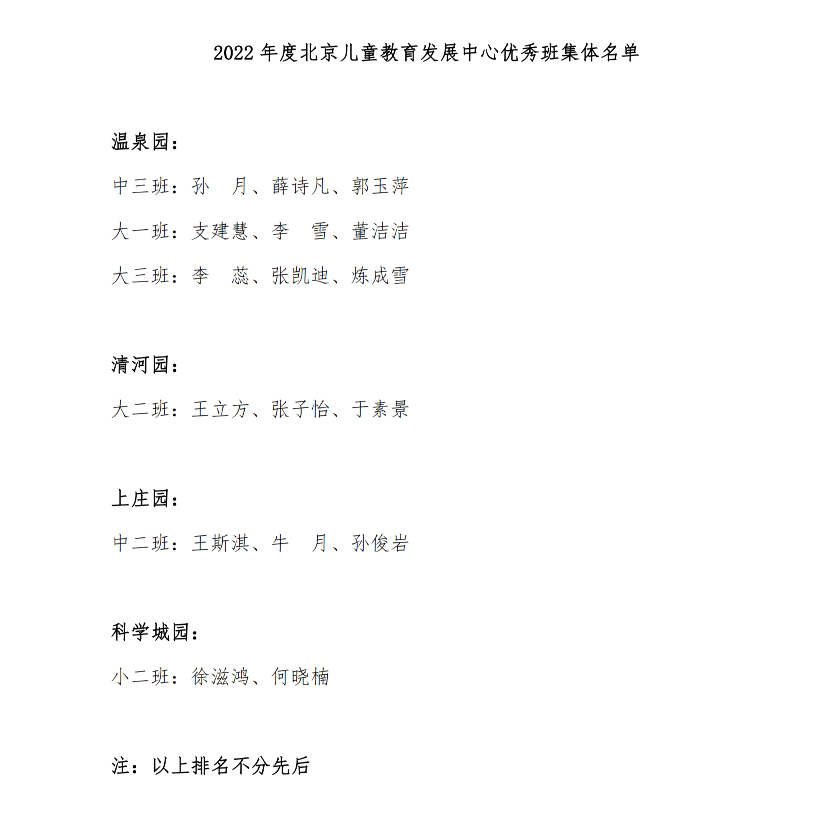 2022 年度北京儿童教育发展中心优秀班集体名单

温泉园：

中三班：孙　月、薛诗凡、郭玉萍

大一班：支建慧、李　雪、董洁洁

大三班：李　蕊、张凯迪、炼成雪

清河园：

大二班：王立方、张子怡、于素景

上庄园：

中二班：王斯淇、牛　月、孙俊岩

科学城园：

小二班：徐滋鸿、何晓楠

注：以上排名不分先后